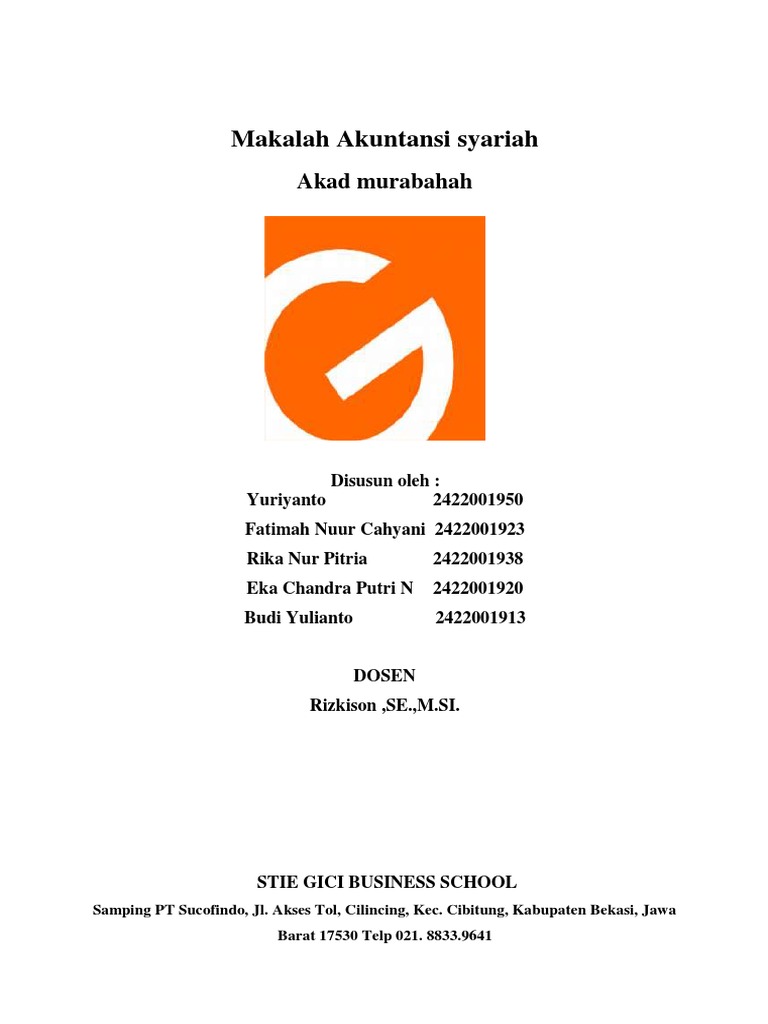 Makalah Akuntansi syariah

Akad murabahah

Disusun oleh :

Yuriyanto 2422001950

Fatimah Nuur Cahyani 2422001923

Rika Nur Pitria 2422001938

Eka Chandra Putri N 2422001920

Budi Yulianto 2422001913

DOSEN

Rizkison ,SE.,M.SI.

STIE GICI BUSINESS SCHOOL

Samping PT Sucofindo, Jl. Akses Tol, Cilincing, Kec. Cibitung, Kabupaten Bekasi, Jawa Barat 17530 Telp 021. 8833.9641